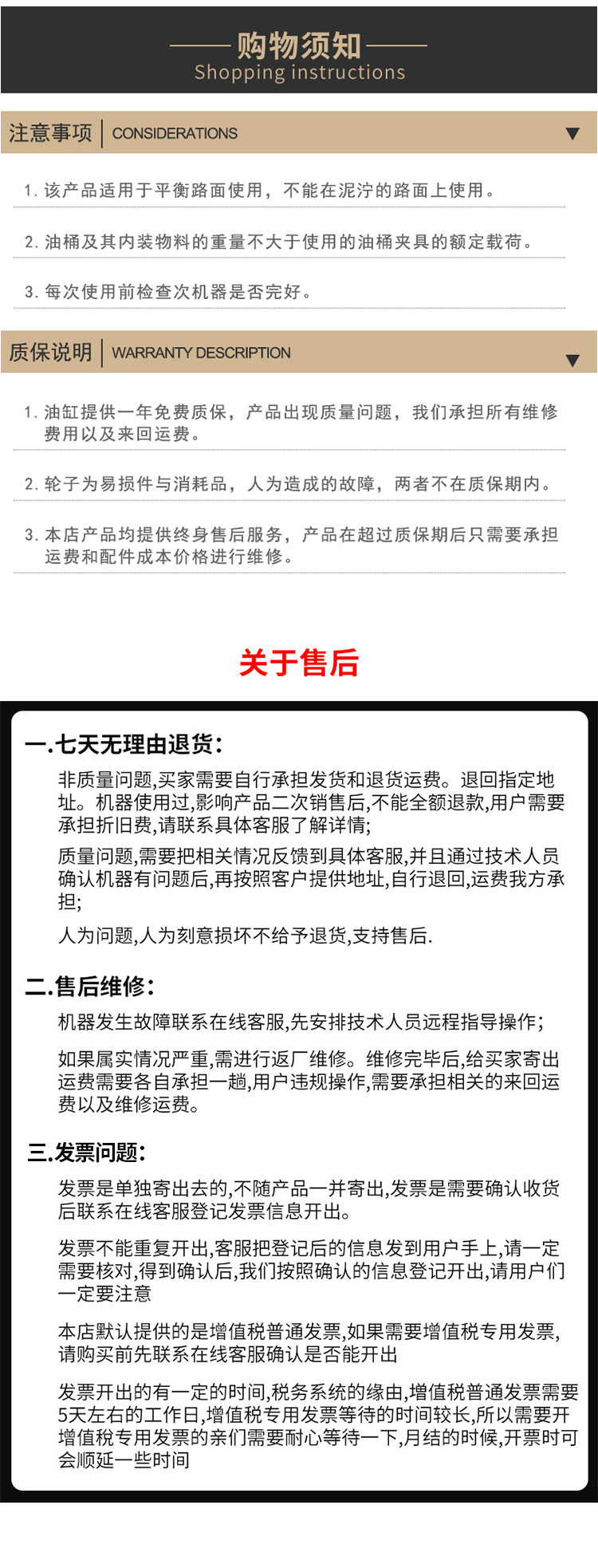 购物须知
Shopping instructions

注意事项 CONSIDERATIONS ▼

1. 该产品适用于平衡路面使用，不能在泥泞的路面上使用。

2. 油桶及其内装物料的重量不大于使用的油桶夹具的额定载荷。

3. 每次使用前检查次机器是否完好。

质保说明 WARRANTY DESCRIPTION ▼

1. 油缸提供一年免费质保，产品出现质量问题，我们承担所有维修费用以及来回运费。

2. 轮子为易损件与消耗品，人为造成的故障，两者不在质保期内。

3. 本店产品均提供终身售后服务，产品在超过质保期后只需要承担运费和配件成本价格进行维修。

关于售后

一.七天无理由退货:

非质量问题,买家需要自行承担发货和退货运费。退回指定地址。机器使用过,影响产品二次销售后,不能全额退款,用户需要承担折旧费,请联系具体客服了解详情;

质量问题,需要把相关情况反馈到具体客服,并且通过技术人员确认机器有问题后,再按照客户提供地址,自行退回,运费我方承担;

人为问题,人为刻意损坏不给予退货,支持售后.

二.售后维修:

机器发生故障联系在线客服,先安排技术人员远程指导操作;

如果属实情况严重,需进行返厂维修。维修完毕后,给买家寄出运费需要各自承担一趟,用户违规操作,需要承担相关的来回运费以及维修运费。

三.发票问题:

发票是单独寄出去的,不随产品一并寄出,发票是需要确认收货后联系在线客服登记发票信息开出。

发票不能重复开出,客服把登记后的信息发到用户手上,请一定需要核对,得到确认后,我们按照确认的信息登记开出,请用户们一定要注意

本店默认提供的是增值税普通发票,如果需要增值税专用发票,请购买前先联系在线客服确认是否能开出

发票开出的有一定的时间,税务系统的缘由,增值税普通发票需要5天左右的工作日,增值税专用发票等待的时间较长,所以需要开增值税专用发票的亲们需要耐心等待一下,月结的时候,开票时可会顺延一些时间